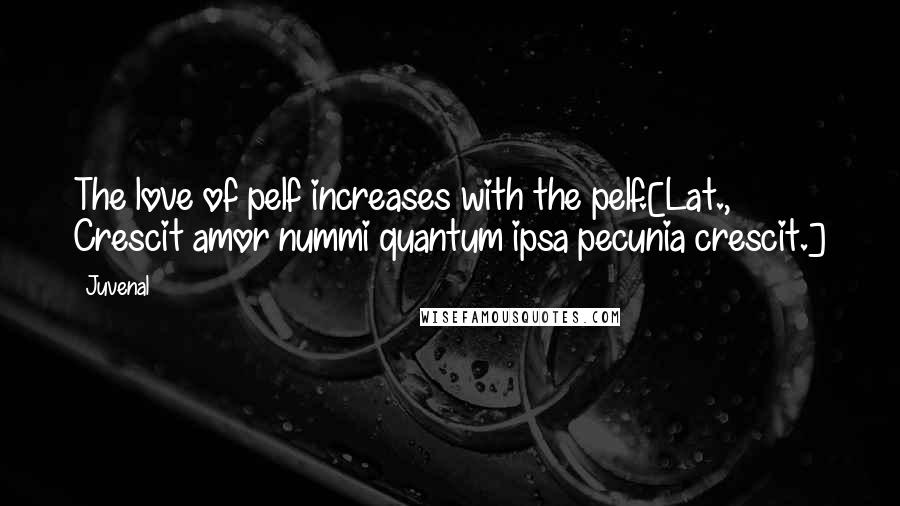 The love of pelf increases with the pelf.[Lat., Crescit amor nummi quantum ipsa pecunia crescit.]

Juvenal

WISEFAMOUSQUOTES.COM